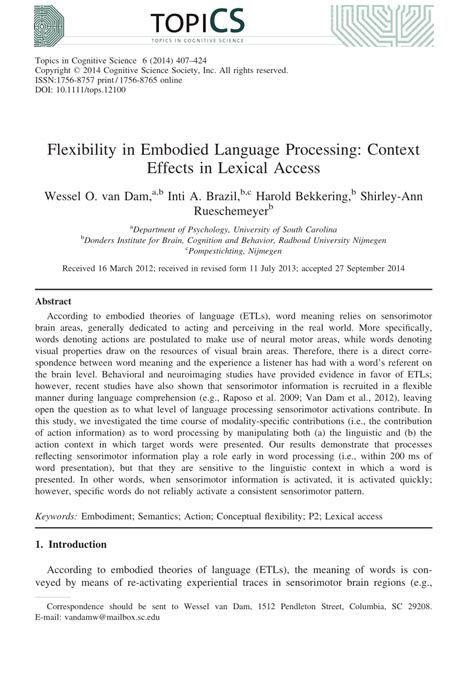 TOPICS
TOPICS IN COGNITIVE SCIENCE

Topics in Cognitive Science 6 (2014) 407–424
Copyright © 2014 Cognitive Science Society, Inc. All rights reserved.
ISSN:1756-8757 print / 1756-8765 online
DOI: 10.1111/tops.12100

Flexibility in Embodied Language Processing: Context Effects in Lexical Access

Wessel O. van Dam,$^{a,b}$ Inti A. Brazil,$^{b,c}$ Harold Bekkering,$^{b}$ Shirley-Ann Rueschemeyer$^{b}$

$^{a}$Department of Psychology, University of South Carolina
$^{b}$Donders Institute for Brain, Cognition and Behavior, Radboud University Nijmegen
$^{c}$Pompestichting, Nijmegen

Received 16 March 2012; received in revised form 11 July 2013; accepted 27 September 2014

Abstract

According to embodied theories of language (ETLs), word meaning relies on sensorimotor brain areas, generally dedicated to acting and perceiving in the real world. More specifically, words denoting actions are postulated to make use of neural motor areas, while words denoting visual properties draw on the resources of visual brain areas. Therefore, there is a direct correspondence between word meaning and the experience a listener has had with a word's referent on the brain level. Behavioral and neuroimaging studies have provided evidence in favor of ETLs; however, recent studies have also shown that sensorimotor information is recruited in a flexible manner during language comprehension (e.g., Raposo et al. 2009; Van Dam et al., 2012), leaving open the question as to what level of language processing sensorimotor activations contribute. In this study, we investigated the time course of modality-specific contributions (i.e., the contribution of action information) as to word processing by manipulating both (a) the linguistic and (b) the action context in which target words were presented. Our results demonstrate that processes reflecting sensorimotor information play a role early in word processing (i.e., within 200 ms of word presentation), but that they are sensitive to the linguistic context in which a word is presented. In other words, when sensorimotor information is activated, it is activated quickly; however, specific words do not reliably activate a consistent sensorimotor pattern.

Keywords: Embodiment; Semantics; Action; Conceptual flexibility; P2; Lexical access

1. Introduction

According to embodied theories of language (ETLs), the meaning of words is conveyed by means of re-activating experiential traces in sensorimotor brain regions (e.g.,

Correspondence should be sent to Wessel van Dam, 1512 Pendleton Street, Columbia, SC 29208. E-mail: vandamw@mailbox.sc.edu